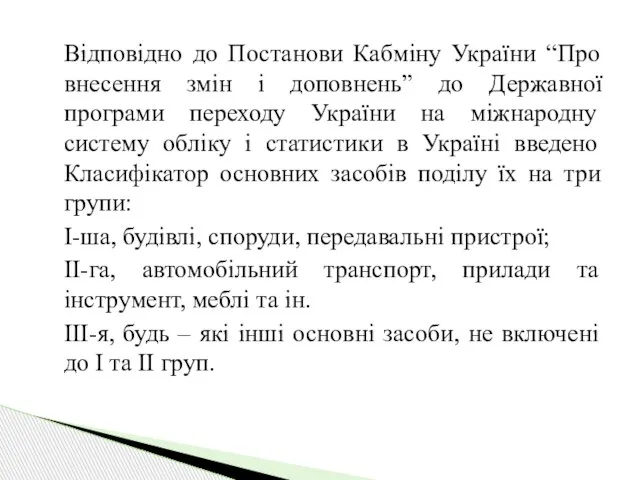 Відповідно до Постанови Кабміну України “Про внесення змін і доповнень” до Державної програми переходу України на міжнародну систему обліку і статистики в Україні введено Класифікатор основних засобів поділу їх на три групи:

І-ша, будівлі, споруди, передавальні пристрої;

ІІ-га, автомобільний транспорт, прилади та інструмент, меблі та ін.

ІІІ-я, будь – які інші основні засоби, не включені до І та ІІ груп.